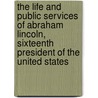 the life and public services of abraham lincoln, sixteenth president of the united states